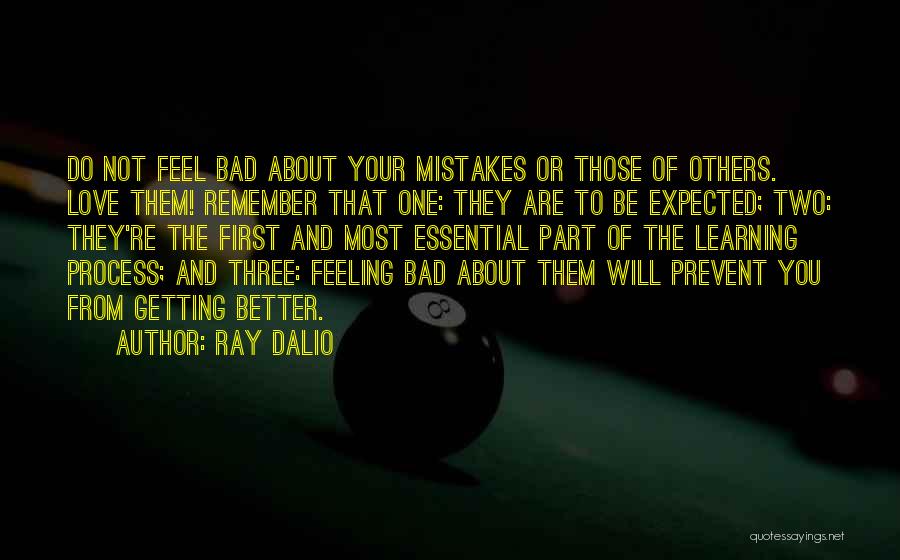 DO NOT FEEL BAD ABOUT YOUR MISTAKES OR THOSE OF OTHERS. LOVE THEM! REMEMBER THAT ONE: THEY ARE TO BE EXPECTED; TWO: THEY'RE THE FIRST AND MOST ESSENTIAL PART OF THE LEARNING PROCESS; AND THREE: FEELING BAD ABOUT THEM WILL PREVENT YOU FROM GETTING BETTER.

AUTHOR: RAY DALIO

8

quotessayings.net